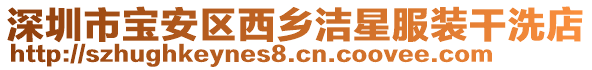 深圳市宝安区西乡洁星服装干洗店
http://szhughkeynes8.cn.coovee.com